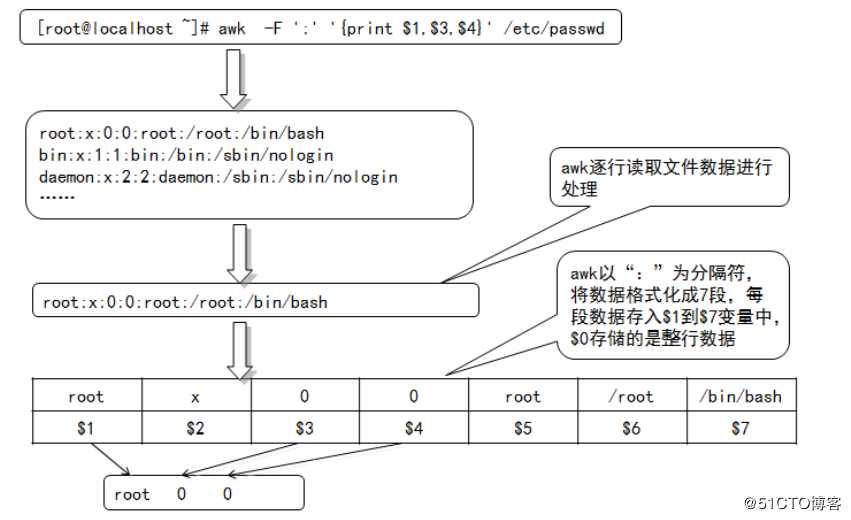 [root@localhost ~]# awk -F ':' '{print $1,$3,$4}' /etc/passwd

root:x:0:0:root:/root:/bin/bash
bin:x:1:1:bin:/bin:/sbin/nologin
daemon:x:2:2:daemon:/sbin:/sbin/nologin
……

awk逐行读取文件数据进行处理

root:x:0:0:root:/root:/bin/bash

awk以“：”为分隔符，将数据格式化成7段，每段数据存入$1到$7变量中，$0存储的是整行数据

| root | x | 0 | 0 | root | /root | /bin/bash |
|---|---|---|---|---|---|---|
| $1 | $2 | $3 | $4 | $5 | $6 | $7 |

root 0 0

@51CTO博客